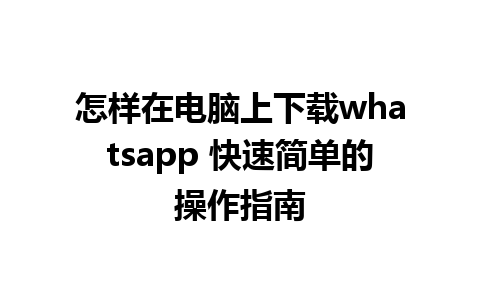 怎样在电脑上下载whatsapp 快速简单的操作指南